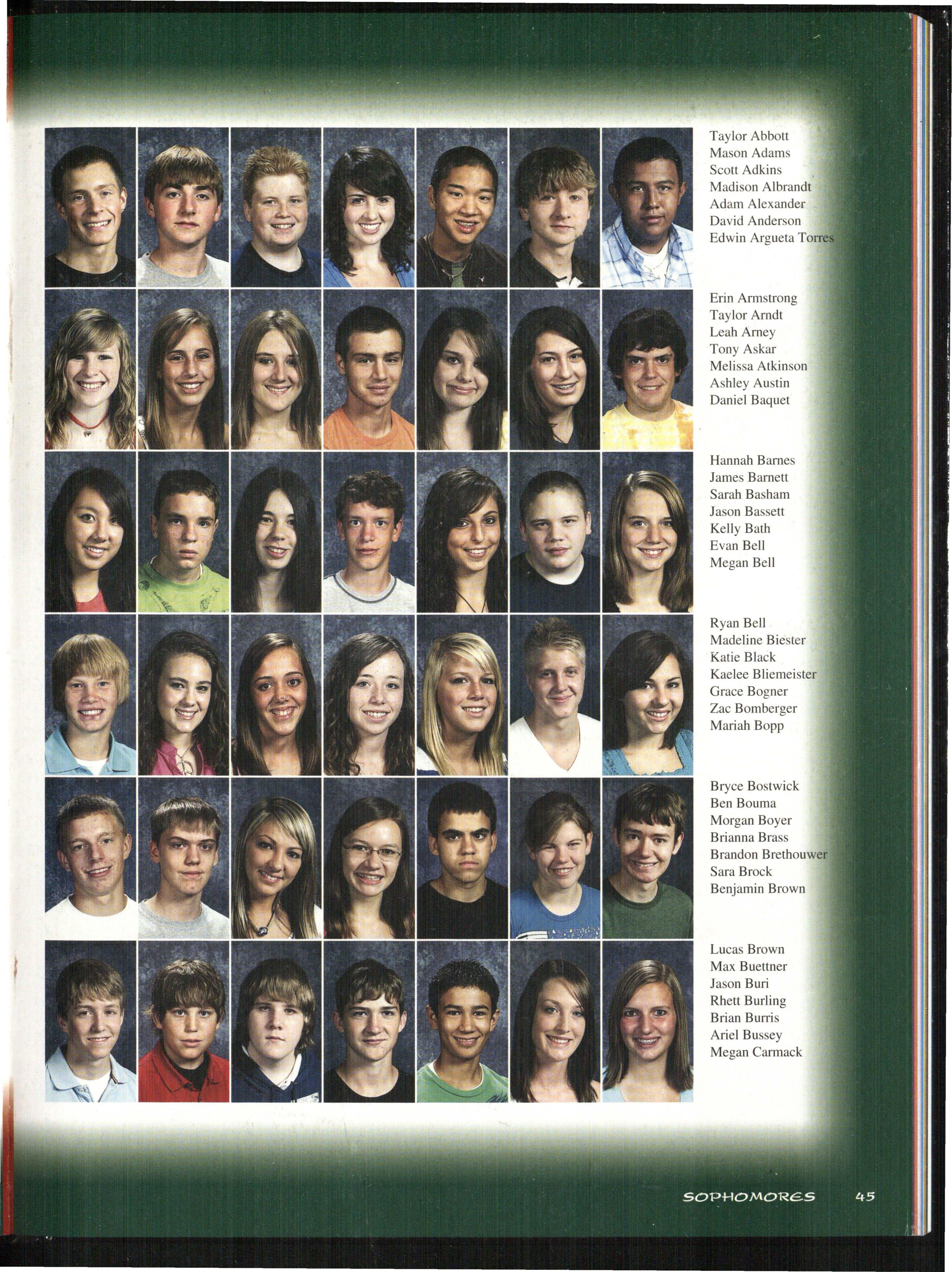 Taylor Abbott
Mason Adams
Scott Adkins
Madison Albrandt
Adam Alexander
David Anderson
Edwin Argueta Torres

Erin Armstrong
Taylor Arndt
Leah Arney
Tony Askar
Melissa Atkinson
Ashley Austin
Daniel Baquet

Hannah Barnes
James Barnett
Sarah Basham
Jason Bassett
Kelly Bath
Evan Bell
Megan Bell

Ryan Bell
Madeline Biester
Katie Black
Kaelee Bliemeister
Grace Bogner
Zac Bomberger
Mariah Bopp

Bryce Bostwick
Ben Bouma
Morgan Boyer
Brianna Brass
Brandon Brethouwer
Sara Brock
Benjamin Brown

Lucas Brown
Max Buettner
Jason Buri
Rhett Burling
Brian Burris
Ariel Bussey
Megan Carmack

SOPHOMORES 45